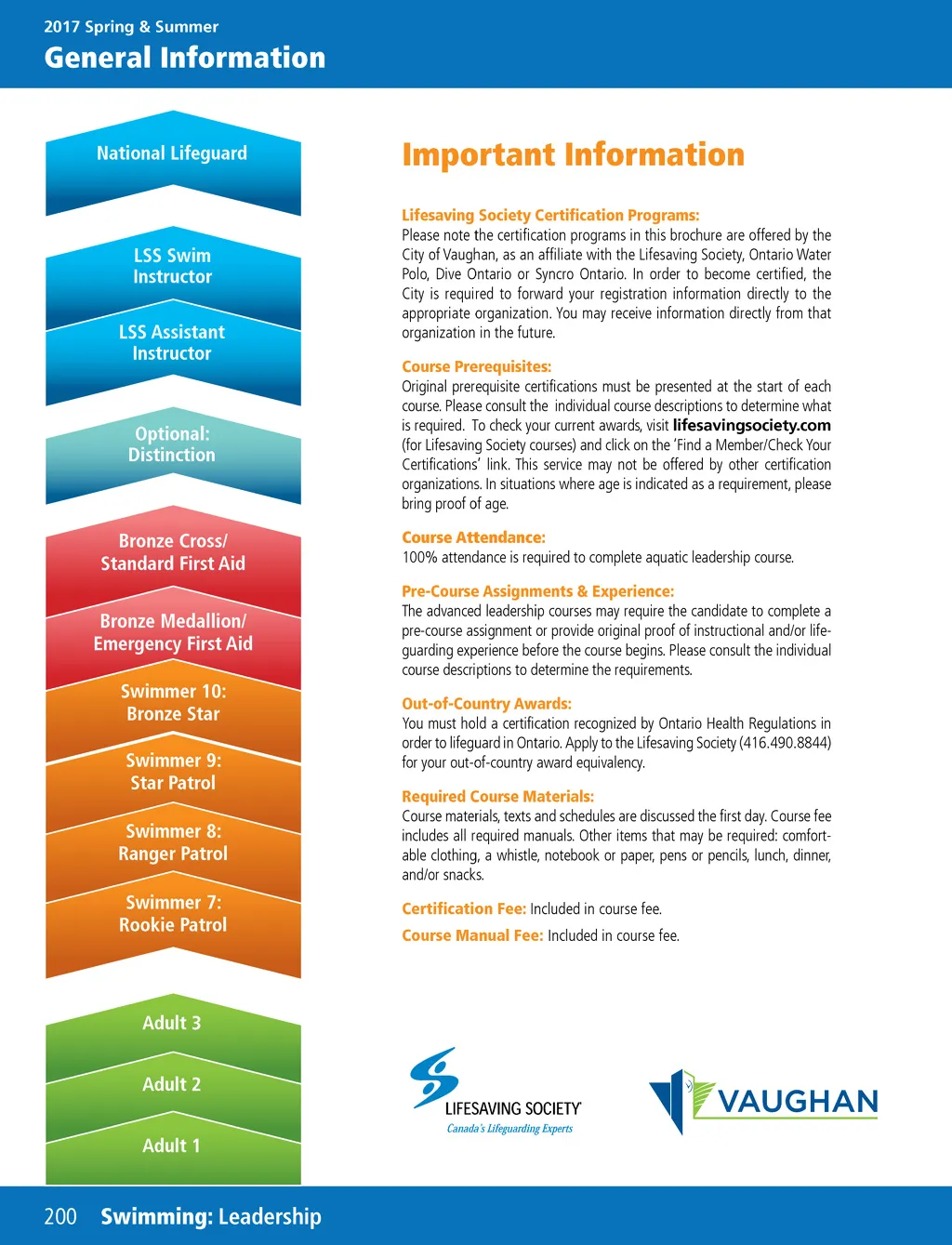 2017 Spring & Summer
General Information

National Lifeguard

LSS Swim Instructor

LSS Assistant Instructor

Optional: Distinction

Bronze Cross/ Standard First Aid

Bronze Medallion/ Emergency First Aid

Swimmer 10: Bronze Star

Swimmer 9: Star Patrol

Swimmer 8: Ranger Patrol

Swimmer 7: Rookie Patrol

Adult 3

Adult 2

Adult 1

Important Information

Lifesaving Society Certification Programs:
Please note the certification programs in this brochure are offered by the City of Vaughan, as an affiliate with the Lifesaving Society, Ontario Water Polo, Dive Ontario or Syncro Ontario. In order to become certified, the City is required to forward your registration information directly to the appropriate organization. You may receive information directly from that organization in the future.

Course Prerequisites:
Original prerequisite certifications must be presented at the start of each course. Please consult the individual course descriptions to determine what is required. To check your current awards, visit lifesavingsociety.com (for Lifesaving Society courses) and click on the 'Find a Member/Check Your Certifications' link. This service may not be offered by other certification organizations. In situations where age is indicated as a requirement, please bring proof of age.

Course Attendance:
100% attendance is required to complete aquatic leadership course.

Pre-Course Assignments & Experience:
The advanced leadership courses may require the candidate to complete a pre-course assignment or provide original proof of instructional and/or lifeguarding experience before the course begins. Please consult the individual course descriptions to determine the requirements.

Out-of-Country Awards:
You must hold a certification recognized by Ontario Health Regulations in order to lifeguard in Ontario. Apply to the Lifesaving Society (416.490.8844) for your out-of-country award equivalency.

Required Course Materials:
Course materials, texts and schedules are discussed the first day. Course fee includes all required manuals. Other items that may be required: comfortable clothing, a whistle, notebook or paper, pens or pencils, lunch, dinner, and/or snacks.

Certification Fee: Included in course fee.
Course Manual Fee: Included in course fee.

LIFESAVING SOCIETY
Canada's Lifeguarding Experts

VAUGHAN

200 Swimming: Leadership